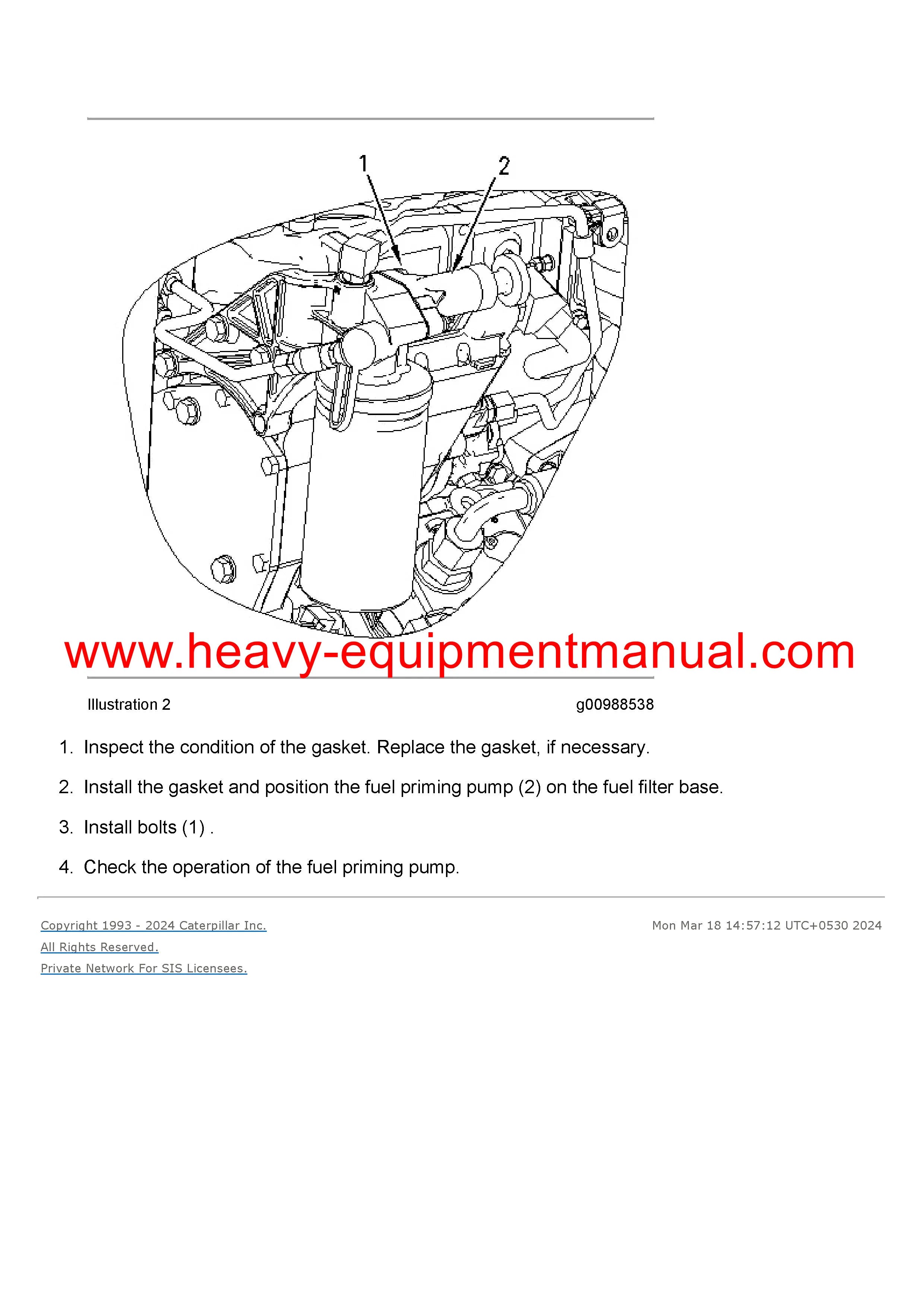 1
2

www.heavy-equipmentmanual.com

Illustration 2 g00988538

1. Inspect the condition of the gasket. Replace the gasket, if necessary.

2. Install the gasket and position the fuel priming pump (2) on the fuel filter base.

3. Install bolts (1) .

4. Check the operation of the fuel priming pump.

Copyright 1993 - 2024 Caterpillar Inc.
All Rights Reserved.
Private Network For SIS Licensees.

Mon Mar 18 14:57:12 UTC+0530 2024